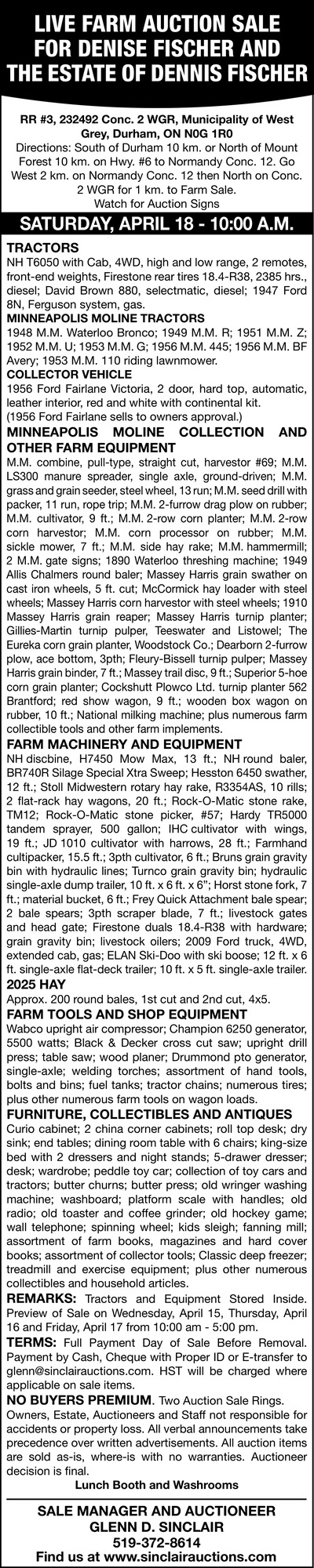 LIVE FARM AUCTION SALE FOR DENISE FISCHER AND THE ESTATE OF DENNIS FISCHER

RR #3, 232492 Conc. 2 WGR, Municipality of West Grey, Durham, ON N0G 1R0

Directions: South of Durham 10 km. or North of Mount Forest 10 km. on Hwy. #6 to Normandy Conc. 12. Go West 2 km. on Normandy Conc. 12 then North on Conc. 2 WGR for 1 km. to Farm Sale. Watch for Auction Signs

SATURDAY, APRIL 18 - 10:00 A.M.

TRACTORS
NH T6050 with Cab, 4WD, high and low range, 2 remotes, front-end weights, Firestone rear tires 18.4-R38, 2385 hrs., diesel; David Brown 880, selectmatic, diesel; 1947 Ford 8N, Ferguson system, gas.

MINNEAPOLIS MOLINE TRACTORS
1948 M.M. Waterloo Bronco; 1949 M.M. R; 1951 M.M. Z; 1952 M.M. U; 1953 M.M. G; 1956 M.M. 445; 1956 M.M. BF Avery; 1953 M.M. 110 riding lawnmower.

COLLECTOR VEHICLE
1956 Ford Fairlane Victoria, 2 door, hard top, automatic, leather interior, red and white with continental kit. (1956 Ford Fairlane sells to owners approval.)

MINNEAPOLIS MOLINE COLLECTION AND OTHER FARM EQUIPMENT
M.M. combine, pull-type, straight cut, harvestor #69; M.M. LS300 manure spreader, single axle, ground-driven; M.M. grass and grain seeder, steel wheel, 13 run; M.M. seed drill with packer, 11 run, rope trip; M.M. 2-furrow drag plow on rubber; M.M. cultivator, 9 ft.; M.M. 2-row corn planter; M.M. 2-row corn harvestor; M.M. corn processor on rubber; M.M. sickle mower, 7 ft.; M.M. side hay rake; M.M. hammermill; 2 M.M. gate signs; 1890 Waterloo threshing machine; 1949 Allis Chalmers round baler; Massey Harris grain swather on cast iron wheels, 5 ft. cut; McCormick hay loader with steel wheels; Massey Harris corn harvestor with steel wheels; 1910 Massey Harris grain reaper; Massey Harris turnip planter; Gillies-Martin turnip pulper, Teeswater and Listowel; The Eureka corn grain planter, Woodstock Co.; Dearborn 2-furrow plow, ace bottom, 3pth; Fleury-Bissell turnip pulper; Massey Harris grain binder, 7 ft.; Massey trail disc, 9 ft.; Superior 5-hoe corn grain planter; Cockshutt Plowco Ltd. turnip planter 562 Brantford; red show wagon, 9 ft.; wooden box wagon on rubber, 10 ft.; National milking machine; plus numerous farm collectible tools and other farm implements.

FARM MACHINERY AND EQUIPMENT
NH discbine, H7450 Mow Max, 13 ft.; NH round baler, BR740R Silage Special Xtra Sweep; Hesston 6450 swather, 12 ft.; Stoll Midwestern rotary hay rake, R3354AS, 10 rills; 2 flat-rack hay wagons, 20 ft.; Rock-O-Matic stone rake, TM12; Rock-O-Matic stone picker, #57; Hardy TR5000 tandem sprayer, 500 gallon; IHC cultivator with wings, 19 ft.; JD 1010 cultivator with harrows, 28 ft.; Farmhand cultipacker, 15.5 ft.; 3pth cultivator, 6 ft.; Bruns grain gravity bin with hydraulic lines; Turnco grain gravity bin; hydraulic single-axle dump trailer, 10 ft. x 6 ft. x 6"; Horst stone fork, 7 ft.; material bucket, 6 ft.; Frey Quick Attachment bale spear; 2 bale spears; 3pth scraper blade, 7 ft.; livestock gates and head gate; Firestone duals 18.4-R38 with hardware; grain gravity bin; livestock oilers; 2009 Ford truck, 4WD, extended cab, gas; ELAN Ski-Doo with ski boose; 12 ft. x 6 ft. single-axle flat-deck trailer; 10 ft. x 5 ft. single-axle trailer.

2025 HAY
Approx. 200 round bales, 1st cut and 2nd cut, 4x5.

FARM TOOLS AND SHOP EQUIPMENT
Wabco upright air compressor; Champion 6250 generator, 5500 watts; Black & Decker cross cut saw; upright drill press; table saw; wood planer; Drummond pto generator, single-axle; welding torches; assortment of hand tools, bolts and bins; fuel tanks; tractor chains; numerous tires; plus other numerous farm tools on wagon loads.

FURNITURE, COLLECTIBLES AND ANTIQUES
Curio cabinet; 2 china corner cabinets; roll top desk; dry sink; end tables; dining room table with 6 chairs; king-size bed with 2 dressers and night stands; 5-drawer dresser; desk; wardrobe; peddle toy car; collection of toy cars and tractors; butter churns; butter press; old wringer washing machine; washboard; platform scale with handles; old radio; old toaster and coffee grinder; old hockey game; wall telephone; spinning wheel; kids sleigh; fanning mill; assortment of farm books, magazines and hard cover books; assortment of collector tools; Classic deep freezer; treadmill and exercise equipment; plus other numerous collectibles and household articles.

REMARKS: Tractors and Equipment Stored Inside. Preview of Sale on Wednesday, April 15, Thursday, April 16 and Friday, April 17 from 10:00 am - 5:00 pm.

TERMS: Full Payment Day of Sale Before Removal. Payment by Cash, Cheque with Proper ID or E-transfer to glenn@sinclairauctions.com. HST will be charged where applicable on sale items.

NO BUYERS PREMIUM. Two Auction Sale Rings. Owners, Estate, Auctioneers and Staff not responsible for accidents or property loss. All verbal announcements take precedence over written advertisements. All auction items are sold as-is, where-is with no warranties. Auctioneer decision is final.

Lunch Booth and Washrooms

SALE MANAGER AND AUCTIONEER
GLENN D. SINCLAIR
519-372-8614
Find us at www.sinclairauctions.com